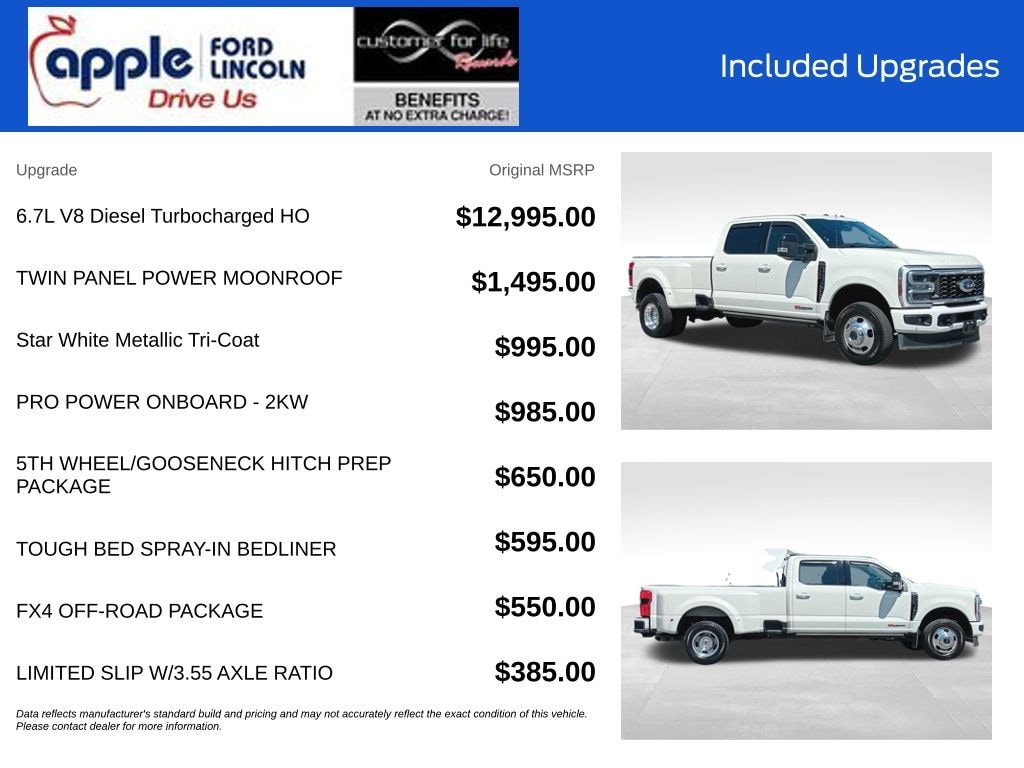 apple FORD LINCOLN
Drive Us

customer for life Rewards
BENEFITS AT NO EXTRA CHARGE!

Included Upgrades

| Upgrade | Original MSRP |
|---|---|
| 6.7L V8 Diesel Turbocharged HO | $12,995.00 |
| TWIN PANEL POWER MOONROOF | $1,495.00 |
| Star White Metallic Tri-Coat | $995.00 |
| PRO POWER ONBOARD - 2KW | $985.00 |
| 5TH WHEEL/GOOSENECK HITCH PREP PACKAGE | $650.00 |
| TOUGH BED SPRAY-IN BEDLINER | $595.00 |
| FX4 OFF-ROAD PACKAGE | $550.00 |
| LIMITED SLIP W/3.55 AXLE RATIO | $385.00 |

Data reflects manufacturer's standard build and pricing and may not accurately reflect the exact condition of this vehicle. Please contact dealer for more information.